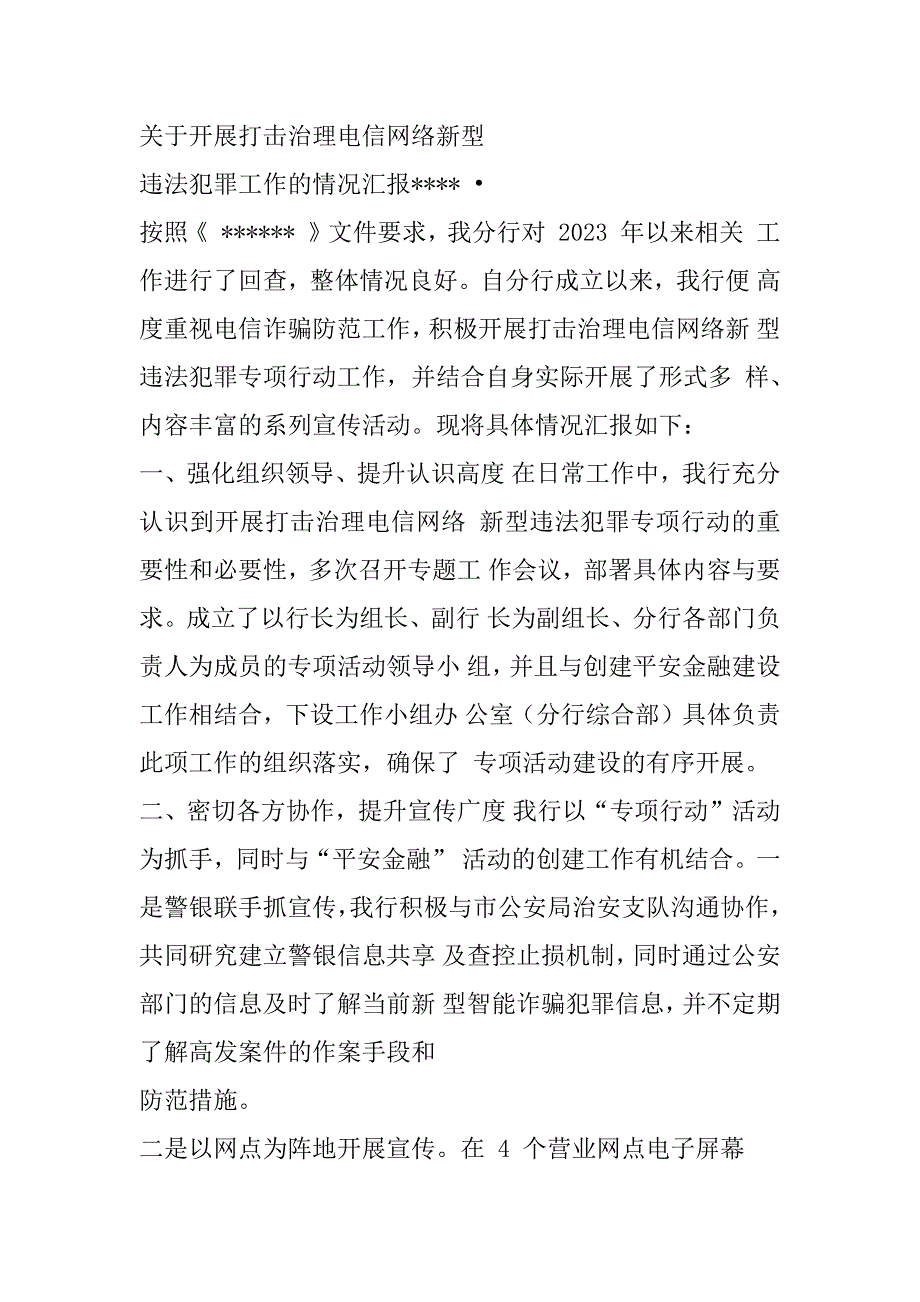 关于开展打击治理电信网络新型

违法犯罪工作的情况汇报**** •

按照《 ****** 》文件要求，我分行对 2023 年以来相关 工作进行了回查，整体情况良好。自分行成立以来，我行便 高度重视电信诈骗防范工作，积极开展打击治理电信网络新 型违法犯罪专项行动工作，并结合自身实际开展了形式多 样、内容丰富的系列宣传活动。现将具体情况汇报如下：

一、强化组织领导、提升认识高度 在日常工作中，我行充分认识到开展打击治理电信网络 新型违法犯罪专项行动的重要性和必要性，多次召开专题工 作会议，部署具体内容与要求。成立了以行长为组长、副行 长为副组长、分行各部门负责人为成员的专项活动领导小 组，并且与创建平安金融建设工作相结合，下设工作小组办 公室（分行综合部）具体负责此项工作的组织落实，确保了 专项活动建设的有序开展。

二、密切各方协作，提升宣传广度 我行以“专项行动”活动为抓手，同时与“平安金融” 活动的创建工作有机结合。一是警银联手抓宣传，我行积极与市公安局治安支队沟通协作，共同研究建立警银信息共享 及查控止损机制，同时通过公安部门的信息及时了解当前新 型智能诈骗犯罪信息，并不定期了解高发案件的作案手段和

防范措施。

二是以网点为阵地开展宣传。在 4 个营业网点电子屏幕